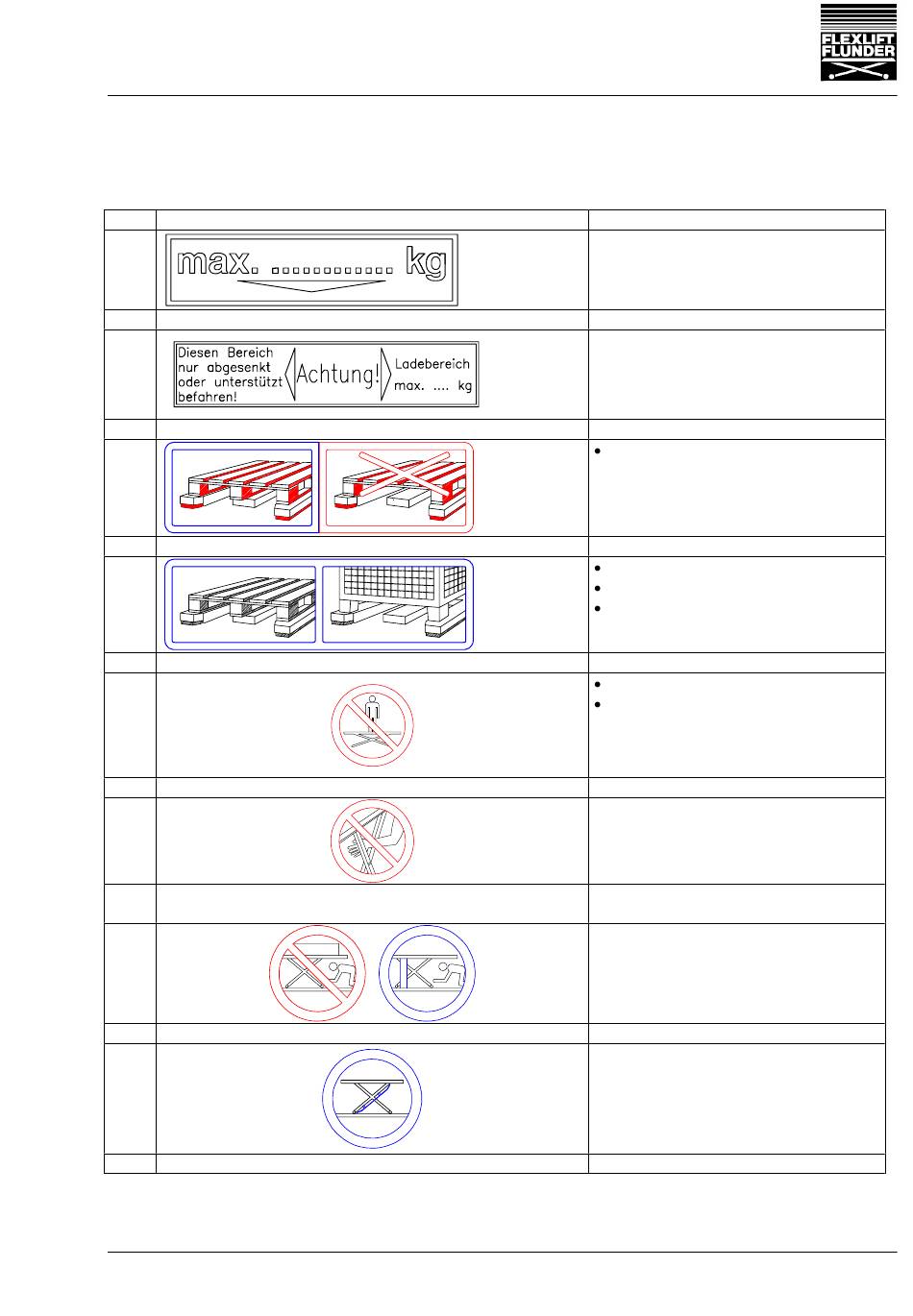 FLEXLIFT
FLUNDER

max. ............ kg

Diesen Bereich nur abgesenkt oder unterstützt befahren!

Achtung!

Ladebereich max. .... kg